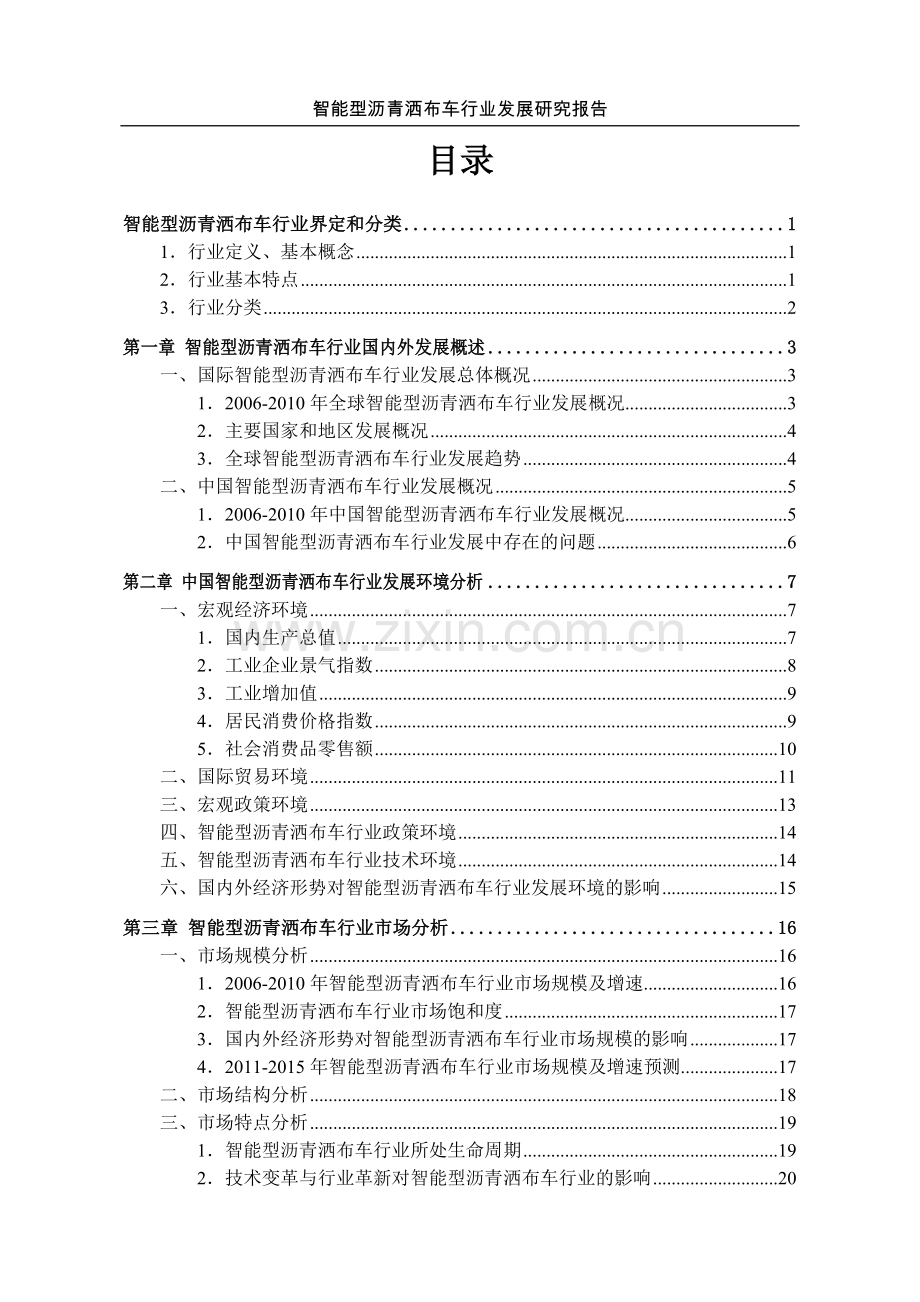 智能型沥青洒布车行业发展研究报告

目录

智能型沥青洒布车行业界定和分类 1
1．行业定义、基本概念 1
2．行业基本特点 1
3．行业分类 2

第一章 智能型沥青洒布车行业国内外发展概述 3
一、国际智能型沥青洒布车行业发展总体概况 3
1．2006-2010年全球智能型沥青洒布车行业发展概况 3
2．主要国家和地区发展概况 4
3．全球智能型沥青洒布车行业发展趋势 4
二、中国智能型沥青洒布车行业发展概况 5
1．2006-2010年中国智能型沥青洒布车行业发展概况 5
2．中国智能型沥青洒布车行业发展中存在的问题 6

第二章 中国智能型沥青洒布车行业发展环境分析 7
一、宏观经济环境 7
1．国内生产总值 7
2．工业企业景气指数 8
3．工业增加值 9
4．居民消费价格指数 9
5．社会消费品零售额 10
二、国际贸易环境 11
三、宏观政策环境 13
四、智能型沥青洒布车行业政策环境 14
五、智能型沥青洒布车行业技术环境 14
六、国内外经济形势对智能型沥青洒布车行业发展环境的影响 15

第三章 智能型沥青洒布车行业市场分析 16
一、市场规模分析 16
1．2006-2010年智能型沥青洒布车行业市场规模及增速 16
2．智能型沥青洒布车行业市场饱和度 17
3．国内外经济形势对智能型沥青洒布车行业市场规模的影响 17
4．2011-2015年智能型沥青洒布车行业市场规模及增速预测 17
二、市场结构分析 18
三、市场特点分析 19
1．智能型沥青洒布车行业所处生命周期 19
2．技术变革与行业革新对智能型沥青洒布车行业的影响 20

www.zixin.com.cn